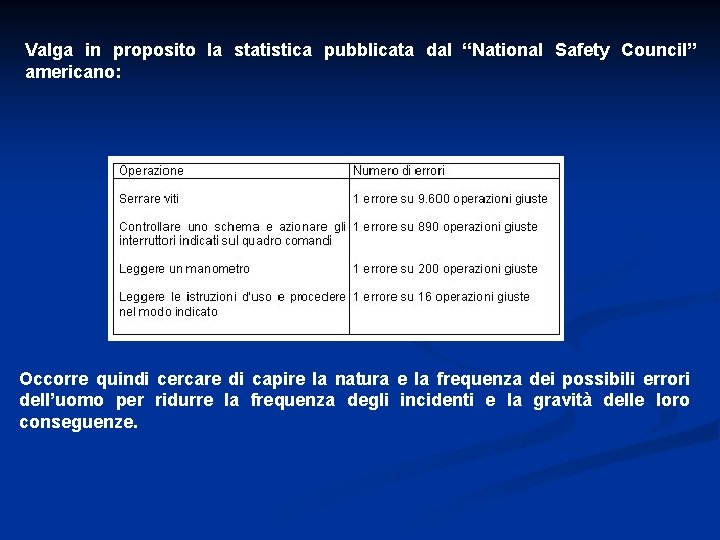 Valga in proposito la statistica pubblicata dal “National Safety Council” americano:

| Operazione | Numero di errori |
|---|---|
| Serrare viti | 1 errore su 9.600 operazioni giuste |
| Controllare uno schema e azionare gli interruttori indicati sul quadro comandi | 1 errore su 890 operazioni giuste |
| Leggere un manometro | 1 errore su 200 operazioni giuste |
| Leggere le istruzioni d'uso e procedere nel modo indicato | 1 errore su 16 operazioni giuste |

Occorre quindi cercare di capire la natura e la frequenza dei possibili errori dell’uomo per ridurre la frequenza degli incidenti e la gravità delle loro conseguenze.